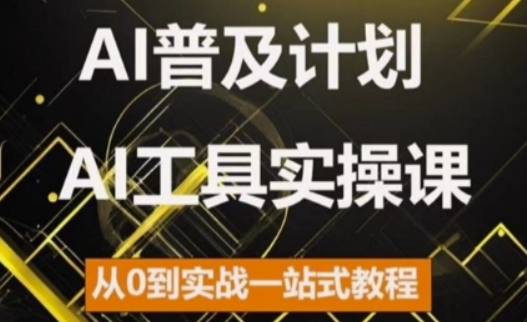 AI普及计划

AI工具实操课

从0到实战一站式教程